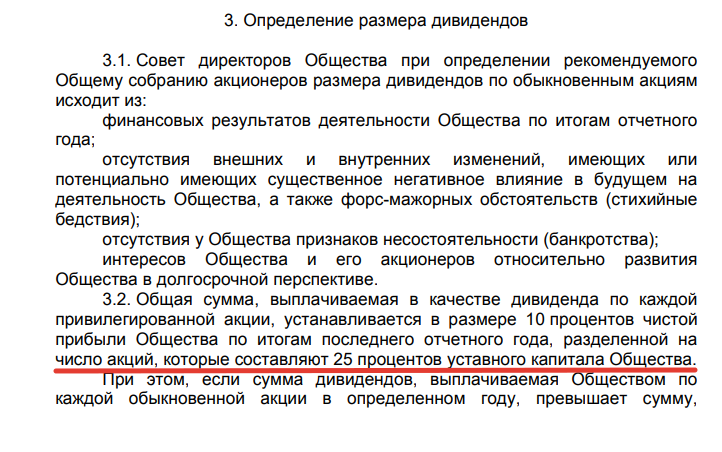 3. Определение размера дивидендов

3.1. Совет директоров Общества при определении рекомендуемого Общему собранию акционеров размера дивидендов по обыкновенным акциям исходит из:

финансовых результатов деятельности Общества по итогам отчетного года;

отсутствия внешних и внутренних изменений, имеющих или потенциально имеющих существенное негативное влияние в будущем на деятельность Общества, а также форс-мажорных обстоятельств (стихийные бедствия);

отсутствия у Общества признаков несостоятельности (банкротства);

интересов Общества и его акционеров относительно развития Общества в долгосрочной перспективе.

3.2. Общая сумма, выплачиваемая в качестве дивиденда по каждой привилегированной акции, устанавливается в размере 10 процентов чистой прибыли Общества по итогам последнего отчетного года, разделенной на число акций, которые составляют 25 процентов уставного капитала Общества.

При этом, если сумма дивидендов, выплачиваемая Обществом по каждой обыкновенной акции в определенном году, превышает сумму,